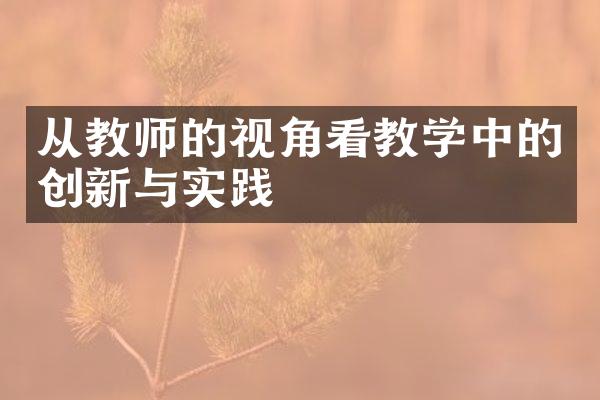 从教师的视角看教学中的创新与实践